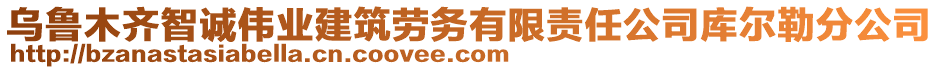 乌鲁木齐智诚伟业建筑劳务有限责任公司库尔勒分公司
http://bzanastasiabella.cn.coovee.com